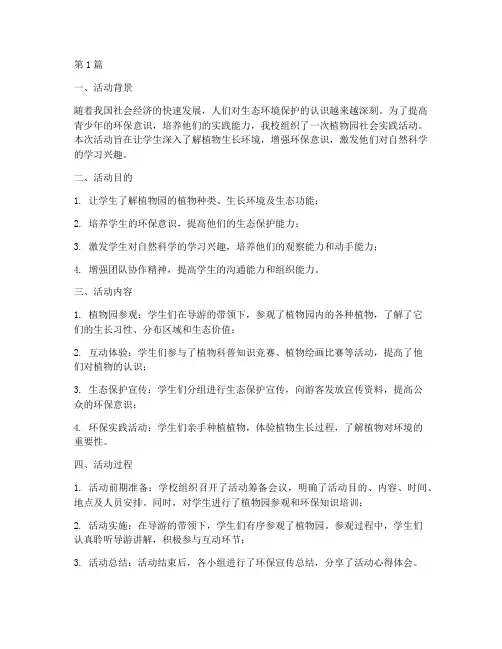 第1篇

一、活动背景

随着我国社会经济的快速发展，人们对生态环境保护的认识越来越深刻。为了提高青少年的环保意识，培养他们的实践能力，我校组织了一次植物园社会实践活动。本次活动旨在让学生深入了解植物生长环境，增强环保意识，激发他们对自然科学的学习兴趣。

二、活动目的

1. 让学生了解植物园的植物种类、生长环境及生态功能；

2. 培养学生的环保意识，提高他们的生态保护能力；

3. 激发学生对自然科学的学习兴趣，培养他们的观察能力和动手能力；

4. 增强团队协作精神，提高学生的沟通能力和组织能力。

三、活动内容

1. 植物园参观：学生们在导游的带领下，参观了植物园内的各种植物，了解了它们的生长习性、分布区域和生态价值；

2. 互动体验：学生们参与了植物科普知识竞赛、植物绘画比赛等活动，提高了他们对植物的认识；

3. 生态保护宣传：学生们分组进行生态保护宣传，向游客发放宣传资料，提高公众的环保意识；

4. 环保实践活动：学生们亲手种植植物，体验植物生长过程，了解植物对环境的重要性。

四、活动过程

1. 活动前期准备：学校组织召开了活动筹备会议，明确了活动目的、内容、时间、地点及人员安排。同时，对学生进行了植物园参观和环保知识培训；

2. 活动实施：在导游的带领下，学生们有序参观了植物园。参观过程中，学生们认真聆听导游讲解，积极参与互动环节；

3. 活动总结：活动结束后，各小组进行了环保宣传总结，分享了活动心得体会。